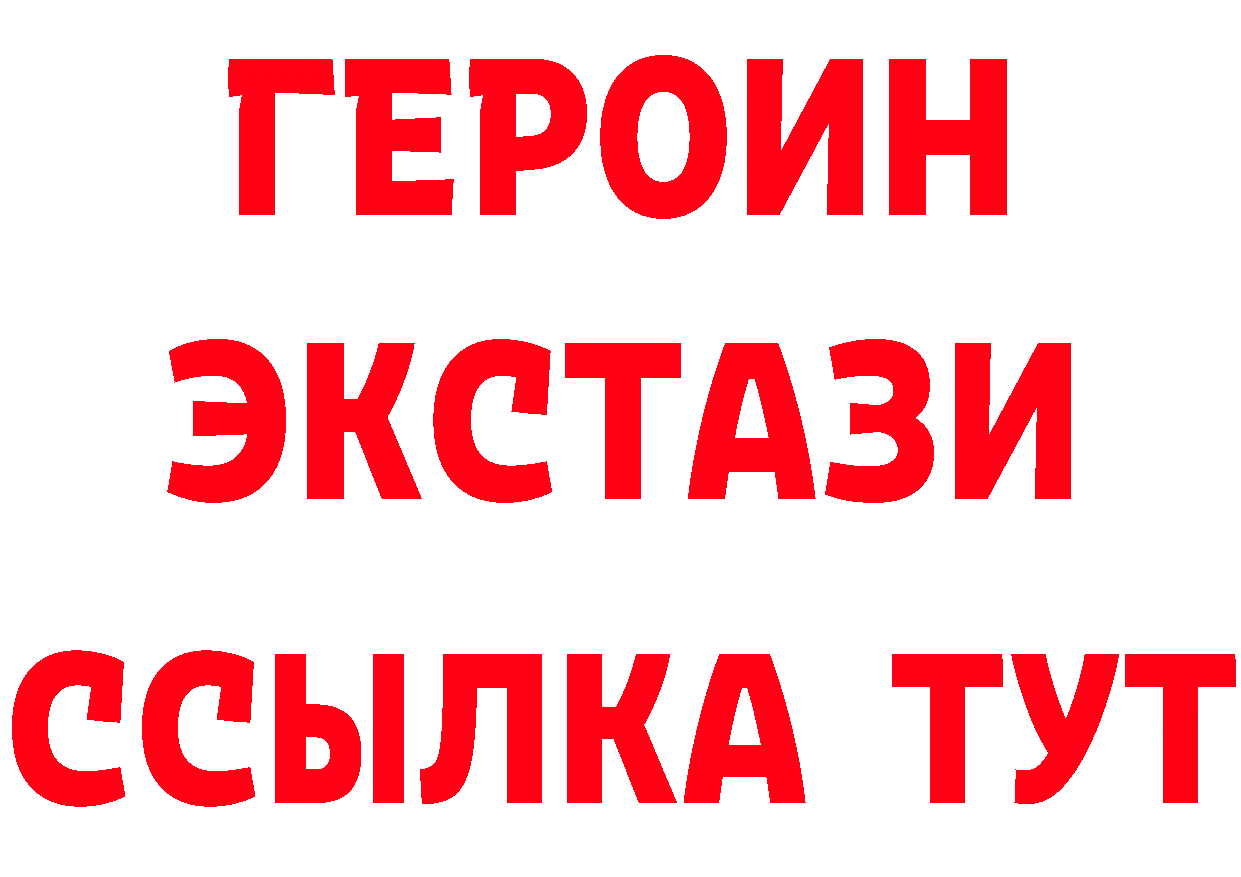 ГЕРОИН
ЭКСТАЗИ
ССЫЛКА ТУТ